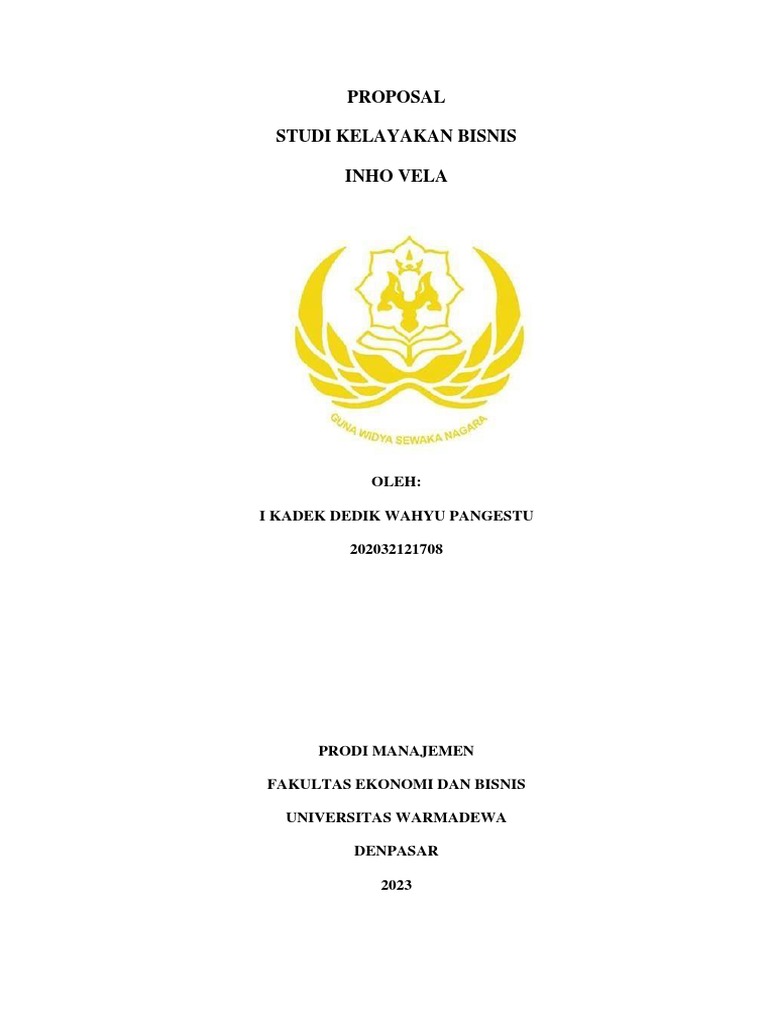 PROPOSAL

STUDI KELAYAKAN BISNIS

INHO VELA

GUNA WIDYA SEWAKA NAGARA

OLEH:

I KADEK DEDIK WAHYU PANGESTU

202032121708

PRODI MANAJEMEN

FAKULTAS EKONOMI DAN BISNIS

UNIVERSITAS WARMADEWA

DENPASAR

2023